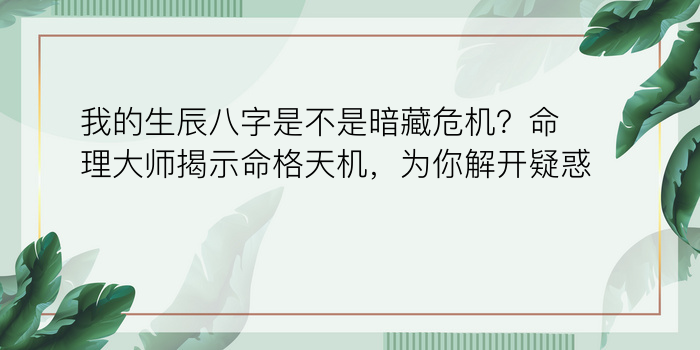 我的生辰八字是不是暗藏危机？命理大师揭示命格天机，为你解开疑惑